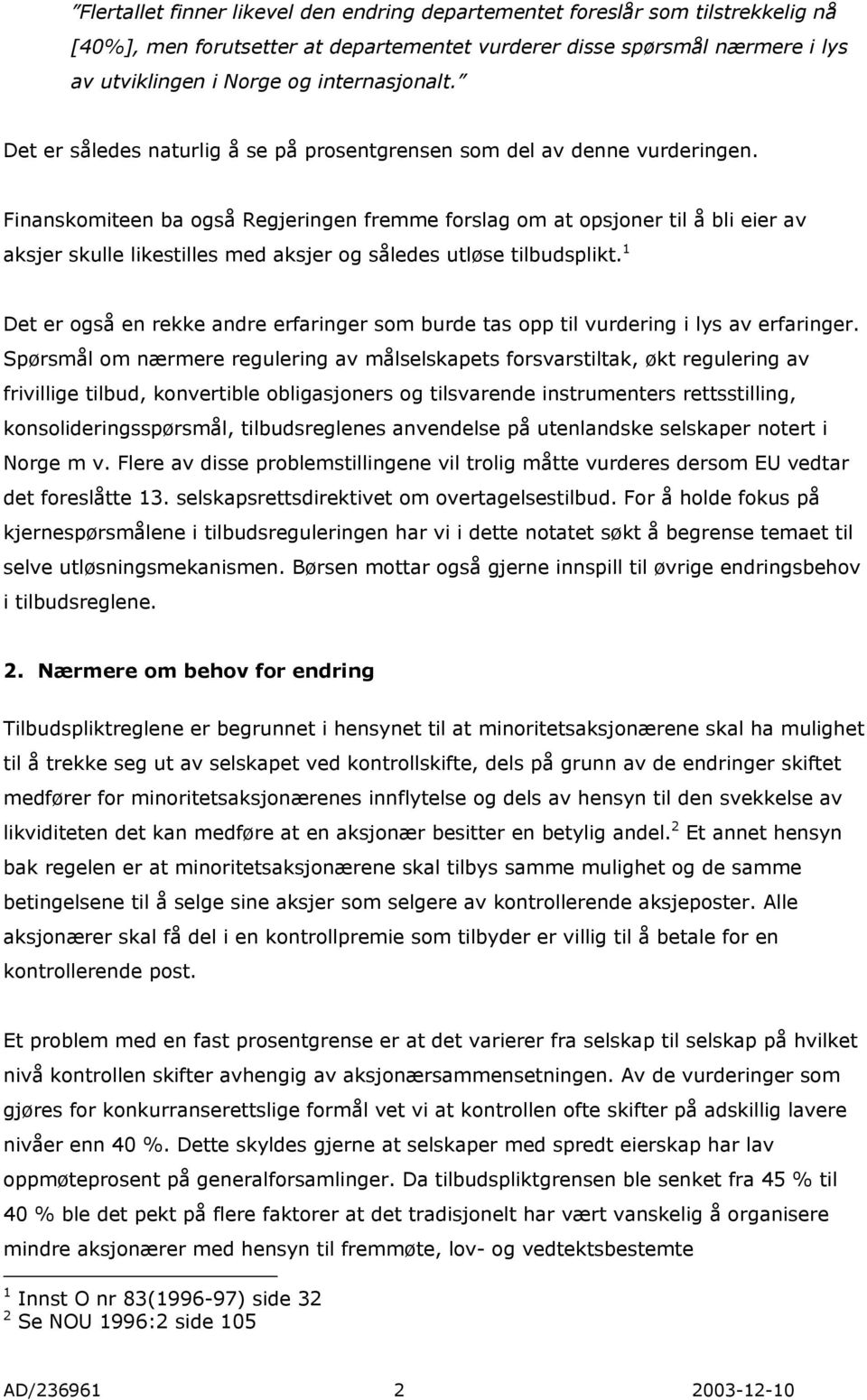 "Flertallet finner likevel den endring departementet foreslår som tilstrekkelig nå [40%], men forutsetter at departementet vurderer disse spørsmål nærmere i lys av utviklingen i Norge og internasjonalt."

Det er således naturlig å se på prosentgrensen som del av denne vurderingen.

Finanskomiteen ba også Regjeringen fremme forslag om at opsjoner til å bli eier av aksjer skulle likestilles med aksjer og således utløse tilbudsplikt.$^1$

Det er også en rekke andre erfaringer som burde tas opp til vurdering i lys av erfaringer. Spørsmål om nærmere regulering av målselskapets forsvarstiltak, økt regulering av frivillige tilbud, konvertible obligasjoners og tilsvarende instrumenters rettsstilling, konsolideringsspørsmål, tilbudsreglenes anvendelse på utenlandske selskaper notert i Norge m v. Flere av disse problemstillingene vil trolig måtte vurderes dersom EU vedtar det foreslåtte 13. selskapsrettsdirektivet om overtagelsestilbud. For å holde fokus på kjernespørsmålene i tilbudsreguleringen har vi i dette notatet søkt å begrense temaet til selve utløsningsmekanismen. Børsen mottar også gjerne innspill til øvrige endringsbehov i tilbudsreglene.

2. Nærmere om behov for endring

Tilbudspliktreglene er begrunnet i hensynet til at minoritetsaksjonærene skal ha mulighet til å trekke seg ut av selskapet ved kontrollskifte, dels på grunn av de endringer skiftet medfører for minoritetsaksjonærenes innflytelse og dels av hensyn til den svekkelse av likviditeten det kan medføre at en aksjonær besitter en betylig andel.$^2$ Et annet hensyn bak regelen er at minoritetsaksjonærene skal tilbys samme mulighet og de samme betingelsene til å selge sine aksjer som selgere av kontrollerende aksjeposter. Alle aksjonærer skal få del i en kontrollpremie som tilbyder er villig til å betale for en kontrollerende post.

Et problem med en fast prosentgrense er at det varierer fra selskap til selskap på hvilket nivå kontrollen skifter avhengig av aksjonærsammensetningen. Av de vurderinger som gjøres for konkurranserettslige formål vet vi at kontrollen ofte skifter på adskillig lavere nivåer enn 40 %. Dette skyldes gjerne at selskaper med spredt eierskap har lav oppmøteprosent på generalforsamlinger. Da tilbudspliktgrensen ble senket fra 45 % til 40 % ble det pekt på flere faktorer at det tradisjonelt har vært vanskelig å organisere mindre aksjonærer med hensyn til fremmøte, lov- og vedtektsbestemte

$^1$ Innst O nr 83(1996-97) side 32
$^2$ Se NOU 1996:2 side 105

AD/236961 2 2003-12-10